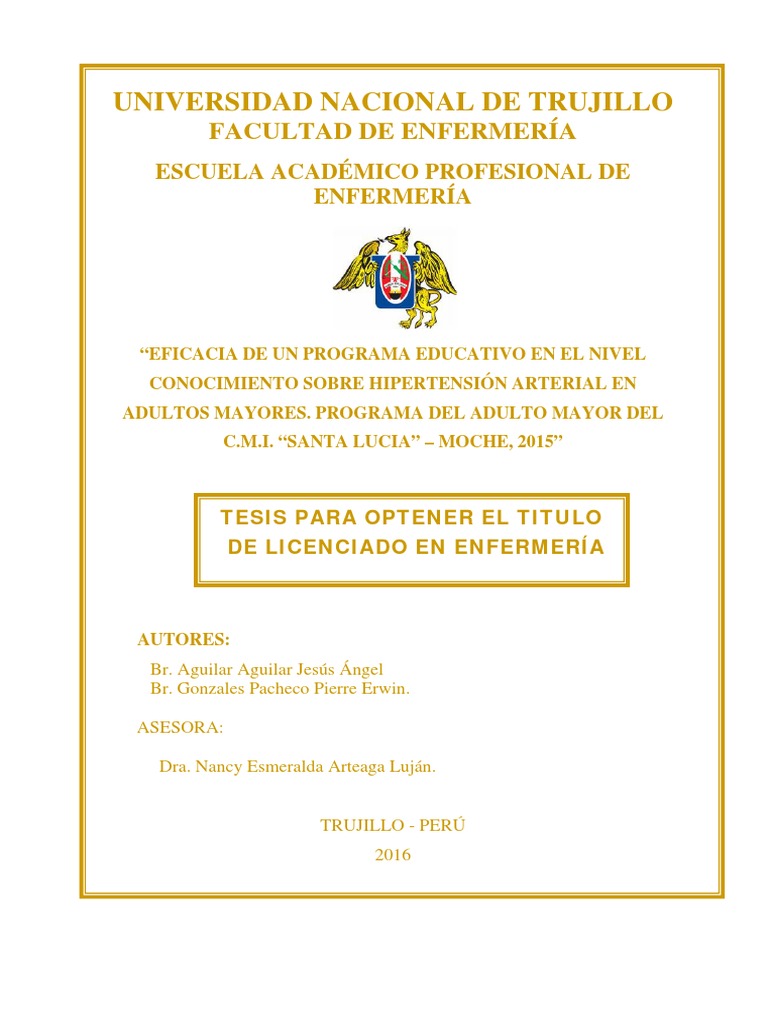 UNIVERSIDAD NACIONAL DE TRUJILLO
FACULTAD DE ENFERMERÍA

ESCUELA ACADÉMICO PROFESIONAL DE ENFERMERÍA

“EFICACIA DE UN PROGRAMA EDUCATIVO EN EL NIVEL CONOCIMIENTO SOBRE HIPERTENSIÓN ARTERIAL EN ADULTOS MAYORES. PROGRAMA DEL ADULTO MAYOR DEL C.M.I. “SANTA LUCIA” – MOCHE, 2015”

TESIS PARA OPTENER EL TITULO DE LICENCIADO EN ENFERMERÍA

AUTORES:

Br. Aguilar Aguilar Jesús Ángel
Br. Gonzales Pacheco Pierre Erwin.

ASESORA:

Dra. Nancy Esmeralda Arteaga Luján.

TRUJILLO - PERÚ
2016